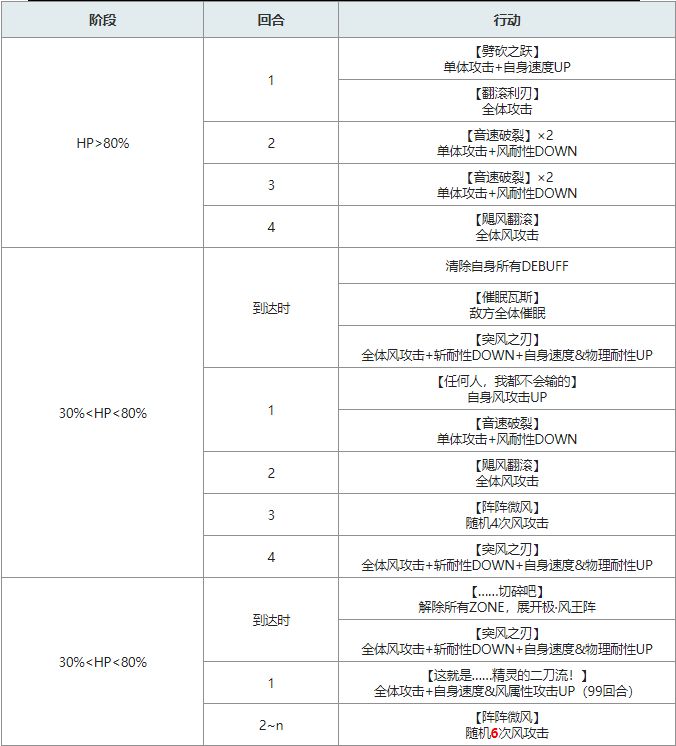 | 阶段 | 回合 | 行动 |
|---|---|---|
| HP>80% | 1 | 【劈砍之跃】 单体攻击+自身速度UP |
| | | 【翻滚利刃】 全体攻击 |
| | 2 | 【音速破裂】×2 单体攻击+风耐性DOWN |
| | 3 | 【音速破裂】×2 单体攻击+风耐性DOWN |
| | 4 | 【飓风翻滚】 全体风攻击 |
| 30%<HP<80% | 到达时 | 清除自身所有DEBUFF |
| | | 【催眠瓦斯】 敌方全体催眠 |
| | | 【突风之刃】 全体风攻击+斩耐性DOWN+自身速度&物理耐性UP |
| | 1 | 【任何人，我都不会输的】 自身风攻击UP |
| | | 【音速破裂】 单体攻击+风耐性DOWN |
| | 2 | 【飓风翻滚】 全体风攻击 |
| | 3 | 【阵阵微风】 随机4次风攻击 |
| | 4 | 【突风之刃】 全体风攻击+斩耐性DOWN+自身速度&物理耐性UP |
| 30%<HP<80% | 到达时 | 【……切碎吧】 解除所有ZONE，展开极·风王阵 |
| | | 【突风之刃】 全体风攻击+斩耐性DOWN+自身速度&物理耐性UP |
| | 1 | 【这就是……精灵的二刀流！】 全体攻击+自身速度&风属性攻击UP（99回合） |
| | 2~n | 【阵阵微风】 随机6次风攻击 |